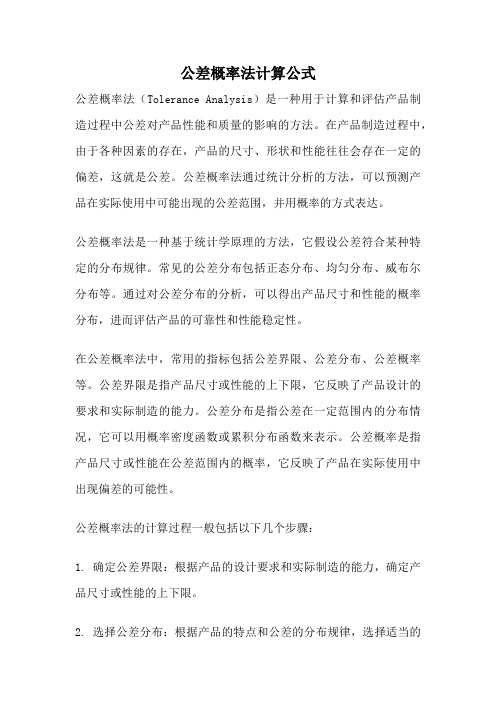 公差概率法计算公式

公差概率法（Tolerance Analysis）是一种用于计算和评估产品制造过程中公差对产品性能和质量的影响的方法。在产品制造过程中，由于各种因素的存在，产品的尺寸、形状和性能往往会存在一定的偏差，这就是公差。公差概率法通过统计分析的方法，可以预测产品在实际使用中可能出现的公差范围，并用概率的方式表达。

公差概率法是一种基于统计学原理的方法，它假设公差符合某种特定的分布规律。常见的公差分布包括正态分布、均匀分布、威布尔分布等。通过对公差分布的分析，可以得出产品尺寸和性能的概率分布，进而评估产品的可靠性和性能稳定性。

在公差概率法中，常用的指标包括公差界限、公差分布、公差概率等。公差界限是指产品尺寸或性能的上下限，它反映了产品设计的要求和实际制造的能力。公差分布是指公差在一定范围内的分布情况，它可以用概率密度函数或累积分布函数来表示。公差概率是指产品尺寸或性能在公差范围内的概率，它反映了产品在实际使用中出现偏差的可能性。

公差概率法的计算过程一般包括以下几个步骤：

1. 确定公差界限：根据产品的设计要求和实际制造的能力，确定产品尺寸或性能的上下限。

2. 选择公差分布：根据产品的特点和公差的分布规律，选择适当的